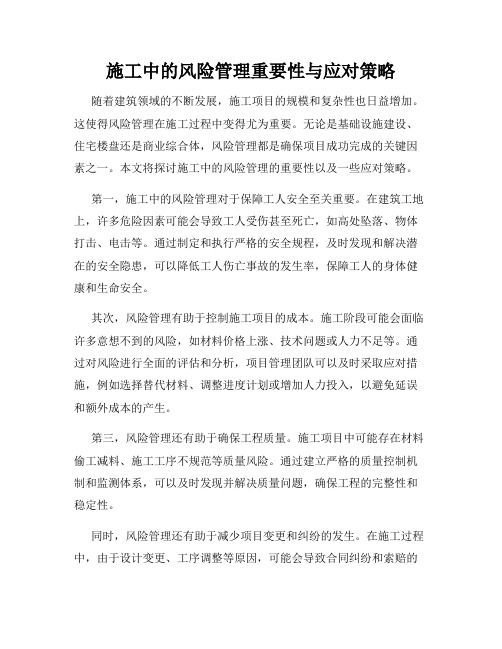 施工中的风险管理重要性与应对策略

随着建筑领域的不断发展，施工项目的规模和复杂性也日益增加。这使得风险管理在施工过程中变得尤为重要。无论是基础设施建设、住宅楼盘还是商业综合体，风险管理都是确保项目成功完成的关键因素之一。本文将探讨施工中的风险管理的重要性以及一些应对策略。

第一，施工中的风险管理对于保障工人安全至关重要。在建筑工地上，许多危险因素可能会导致工人受伤甚至死亡，如高处坠落、物体打击、电击等。通过制定和执行严格的安全规程，及时发现和解决潜在的安全隐患，可以降低工人伤亡事故的发生率，保障工人的身体健康和生命安全。

其次，风险管理有助于控制施工项目的成本。施工阶段可能会面临许多意想不到的风险，如材料价格上涨、技术问题或人力不足等。通过对风险进行全面的评估和分析，项目管理团队可以及时采取应对措施，例如选择替代材料、调整进度计划或增加人力投入，以避免延误和额外成本的产生。

第三，风险管理还有助于确保工程质量。施工项目中可能存在材料偷工减料、施工工序不规范等质量风险。通过建立严格的质量控制机制和监测体系，可以及时发现并解决质量问题，确保工程的完整性和稳定性。

同时，风险管理还有助于减少项目变更和纠纷的发生。在施工过程中，由于设计变更、工序调整等原因，可能会导致合同纠纷和索赔的